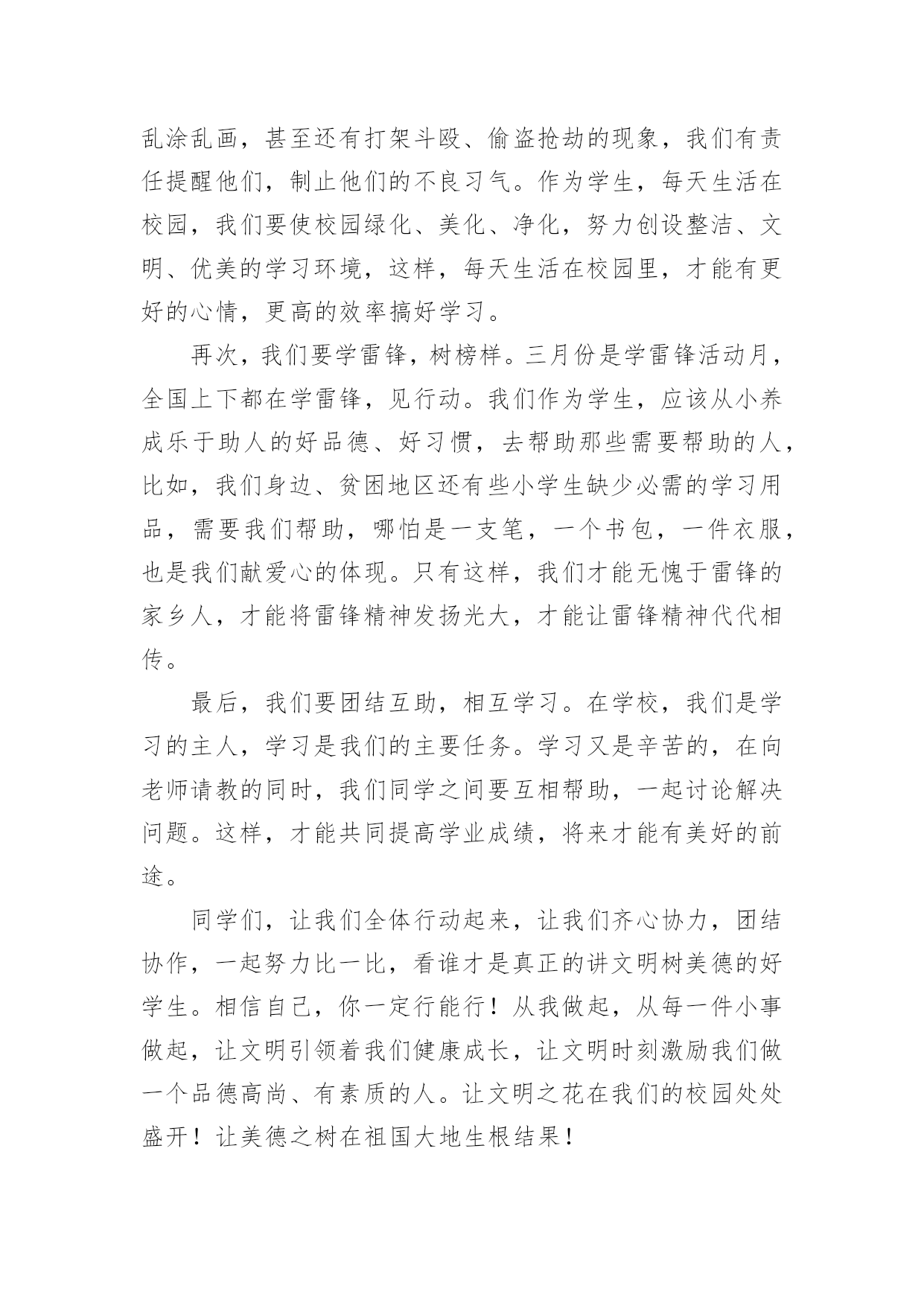 乱涂乱画，甚至还有打架斗殴、偷盗抢劫的现象，我们有责任提醒他们，制止他们的不良习气。作为学生，每天生活在校园，我们要使校园绿化、美化、净化，努力创设整洁、文明、优美的学习环境，这样，每天生活在校园里，才能有更好的心情，更高的效率搞好学习。

再次，我们要学雷锋，树榜样。三月份是学雷锋活动月，全国上下都在学雷锋，见行动。我们作为学生，应该从小养成乐于助人的好品德、好习惯，去帮助那些需要帮助的人，比如，我们身边、贫困地区还有些小学生缺少必需的学习用品，需要我们帮助，哪怕是一支笔，一个书包，一件衣服，也是我们献爱心的体现。只有这样，我们才能无愧于雷锋的家乡人，才能将雷锋精神发扬光大，才能让雷锋精神代代相传。

最后，我们要团结互助，相互学习。在学校，我们是学习的主人，学习是我们的主要任务。学习又是辛苦的，在向老师请教的同时，我们同学之间要互相帮助，一起讨论解决问题。这样，才能共同提高学业成绩，将来才能有美好的前途。

同学们，让我们全体行动起来，让我们齐心协力，团结协作，一起努力比一比，看谁才是真正的讲文明树美德的好学生。相信自己，你一定行能行！从我做起，从每一件小事做起，让文明引领着我们健康成长，让文明时刻激励我们做一个品德高尚、有素质的人。让文明之花在我们的校园处处盛开！让美德之树在祖国大地生根结果！